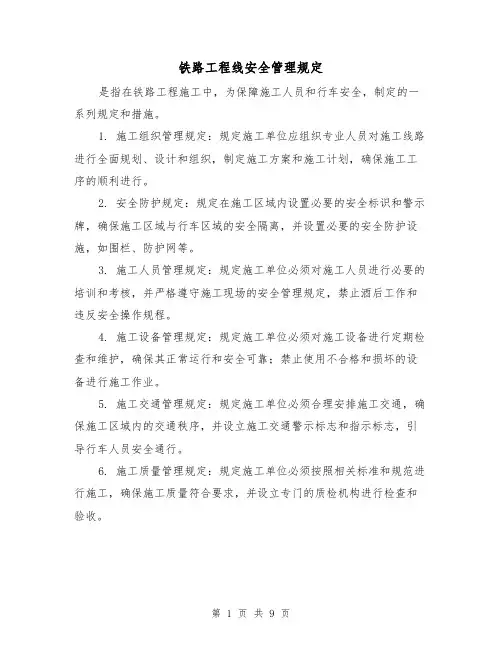 铁路工程线安全管理规定

是指在铁路工程施工中，为保障施工人员和行车安全，制定的一系列规定和措施。

1. 施工组织管理规定：规定施工单位应组织专业人员对施工线路进行全面规划、设计和组织，制定施工方案和施工计划，确保施工工序的顺利进行。

2. 安全防护规定：规定在施工区域内设置必要的安全标识和警示牌，确保施工区域与行车区域的安全隔离，并设置必要的安全防护设施，如围栏、防护网等。

3. 施工人员管理规定：规定施工单位必须对施工人员进行必要的培训和考核，并严格遵守施工现场的安全管理规定，禁止酒后工作和违反安全操作规程。

4. 施工设备管理规定：规定施工单位必须对施工设备进行定期检查和维护，确保其正常运行和安全可靠；禁止使用不合格和损坏的设备进行施工作业。

5. 施工交通管理规定：规定施工单位必须合理安排施工交通，确保施工区域内的交通秩序，并设立施工交通警示标志和指示标志，引导行车人员安全通行。

6. 施工质量管理规定：规定施工单位必须按照相关标准和规范进行施工，确保施工质量符合要求，并设立专门的质检机构进行检查和验收。

第 1 页 共 9 页